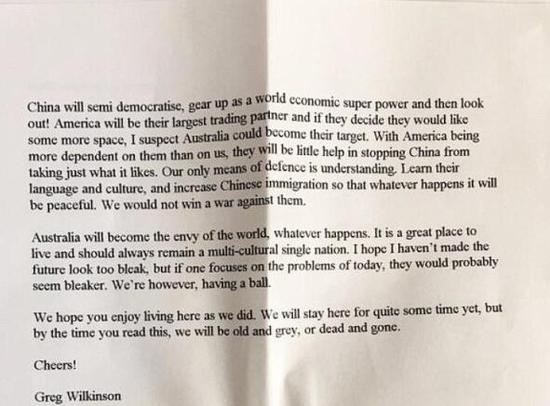 China will semi democratise, gear up as a world economic super power and then look out! America will be their largest trading partner and if they decide they would like some more space, I suspect Australia could become their target. With America being more dependent on them than on us, they will be little help in stopping China from taking just what it likes. Our only means of defence is understanding. Learn their language and culture, and increase Chinese immigration so that whatever happens it will be peaceful. We would not win a war against them.

Australia will become the envy of the world, whatever happens. It is a great place to live and should always remain a multi-cultural single nation. I hope I haven't made the future look too bleak, but if one focuses on the problems of today, they would probably seem bleaker. We're however, having a ball.

We hope you enjoy living here as we did. We will stay here for quite some time yet, but by the time you read this, we will be old and grey, or dead and gone.

Cheers!

Greg Wilkinson